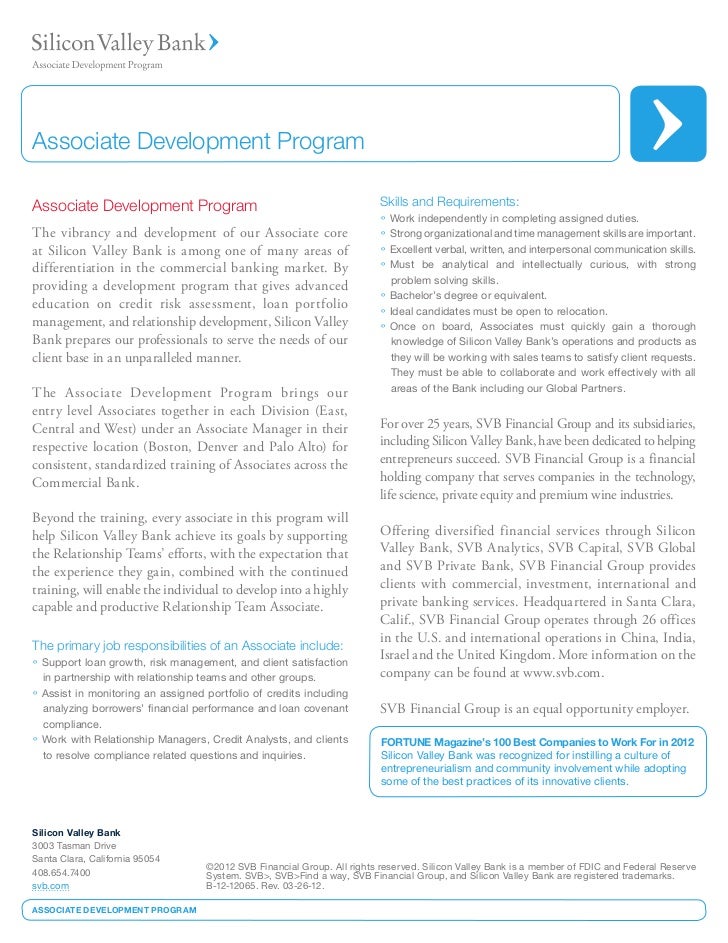 Silicon Valley Bank
Associate Development Program

Associate Development Program

Associate Development Program

The vibrancy and development of our Associate core at Silicon Valley Bank is among one of many areas of differentiation in the commercial banking market. By providing a development program that gives advanced education on credit risk assessment, loan portfolio management, and relationship development, Silicon Valley Bank prepares our professionals to serve the needs of our client base in an unparalleled manner.

The Associate Development Program brings our entry level Associates together in each Division (East, Central and West) under an Associate Manager in their respective location (Boston, Denver and Palo Alto) for consistent, standardized training of Associates across the Commercial Bank.

Beyond the training, every associate in this program will help Silicon Valley Bank achieve its goals by supporting the Relationship Teams' efforts, with the expectation that the experience they gain, combined with the continued training, will enable the individual to develop into a highly capable and productive Relationship Team Associate.

The primary job responsibilities of an Associate include:
◦ Support loan growth, risk management, and client satisfaction in partnership with relationship teams and other groups.
◦ Assist in monitoring an assigned portfolio of credits including analyzing borrowers' financial performance and loan covenant compliance.
◦ Work with Relationship Managers, Credit Analysts, and clients to resolve compliance related questions and inquiries.

Skills and Requirements:
◦ Work independently in completing assigned duties.
◦ Strong organizational and time management skills are important.
◦ Excellent verbal, written, and interpersonal communication skills.
◦ Must be analytical and intellectually curious, with strong problem solving skills.
◦ Bachelor's degree or equivalent.
◦ Ideal candidates must be open to relocation.
◦ Once on board, Associates must quickly gain a thorough knowledge of Silicon Valley Bank's operations and products as they will be working with sales teams to satisfy client requests. They must be able to collaborate and work effectively with all areas of the Bank including our Global Partners.

For over 25 years, SVB Financial Group and its subsidiaries, including Silicon Valley Bank, have been dedicated to helping entrepreneurs succeed. SVB Financial Group is a financial holding company that serves companies in the technology, life science, private equity and premium wine industries.

Offering diversified financial services through Silicon Valley Bank, SVB Analytics, SVB Capital, SVB Global and SVB Private Bank, SVB Financial Group provides clients with commercial, investment, international and private banking services. Headquartered in Santa Clara, Calif., SVB Financial Group operates through 26 offices in the U.S. and international operations in China, India, Israel and the United Kingdom. More information on the company can be found at www.svb.com.

SVB Financial Group is an equal opportunity employer.

FORTUNE Magazine's 100 Best Companies to Work For in 2012
Silicon Valley Bank was recognized for instilling a culture of entrepreneurialism and community involvement while adopting some of the best practices of its innovative clients.

Silicon Valley Bank
3003 Tasman Drive
Santa Clara, California 95054
408.654.7400
svb.com

©2012 SVB Financial Group. All rights reserved. Silicon Valley Bank is a member of FDIC and Federal Reserve System. SVB>, SVB>Find a way, SVB Financial Group, and Silicon Valley Bank are registered trademarks. B-12-12065. Rev. 03-26-12.

ASSOCIATE DEVELOPMENT PROGRAM